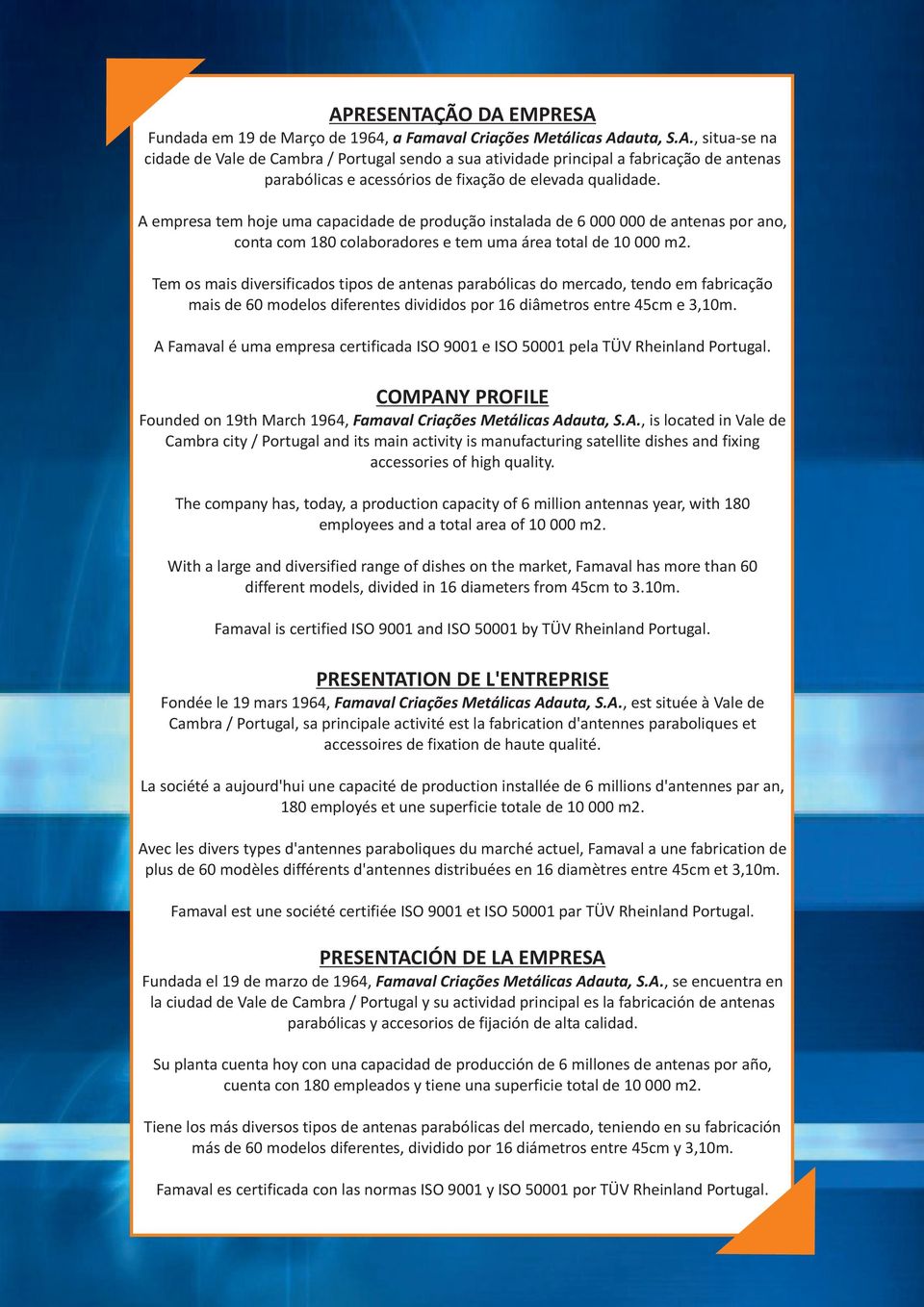 APRESENTAÇÃO DA EMPRESA

Fundada em 19 de Março de 1964, a Famaval Criações Metálicas Adauta, S.A., situa-se na cidade de Vale de Cambra / Portugal sendo a sua atividade principal a fabricação de antenas parabólicas e acessórios de fixação de elevada qualidade.

A empresa tem hoje uma capacidade de produção instalada de 6 000 000 de antenas por ano, conta com 180 colaboradores e tem uma área total de 10 000 m2.

Tem os mais diversificados tipos de antenas parabólicas do mercado, tendo em fabricação mais de 60 modelos diferentes divididos por 16 diâmetros entre 45cm e 3,10m.

A Famaval é uma empresa certificada ISO 9001 e ISO 50001 pela TÜV Rheinland Portugal.

COMPANY PROFILE

Founded on 19th March 1964, Famaval Criações Metálicas Adauta, S.A., is located in Vale de Cambra city / Portugal and its main activity is manufacturing satellite dishes and fixing accessories of high quality.

The company has, today, a production capacity of 6 million antennas year, with 180 employees and a total area of 10 000 m2.

With a large and diversified range of dishes on the market, Famaval has more than 60 different models, divided in 16 diameters from 45cm to 3.10m.

Famaval is certified ISO 9001 and ISO 50001 by TÜV Rheinland Portugal.

PRESENTATION DE L'ENTREPRISE

Fondée le 19 mars 1964, Famaval Criações Metálicas Adauta, S.A., est située à Vale de Cambra / Portugal, sa principale activité est la fabrication d'antennes paraboliques et accessoires de fixation de haute qualité.

La société a aujourd'hui une capacité de production installée de 6 millions d'antennes par an, 180 employés et une superficie totale de 10 000 m2.

Avec les divers types d'antennes paraboliques du marché actuel, Famaval a une fabrication de plus de 60 modèles différents d'antennes distribuées en 16 diamètres entre 45cm et 3,10m.

Famaval est une société certifiée ISO 9001 et ISO 50001 par TÜV Rheinland Portugal.

PRESENTACIÓN DE LA EMPRESA

Fundada el 19 de marzo de 1964, Famaval Criações Metálicas Adauta, S.A., se encuentra en la ciudad de Vale de Cambra / Portugal y su actividad principal es la fabricación de antenas parabólicas y accesorios de fijación de alta calidad.

Su planta cuenta hoy con una capacidad de producción de 6 millones de antenas por año, cuenta con 180 empleados y tiene una superficie total de 10 000 m2.

Tiene los más diversos tipos de antenas parabólicas del mercado, teniendo en su fabricación más de 60 modelos diferentes, dividido por 16 diámetros entre 45cm y 3,10m.

Famaval es certificada con las normas ISO 9001 y ISO 50001 por TÜV Rheinland Portugal.